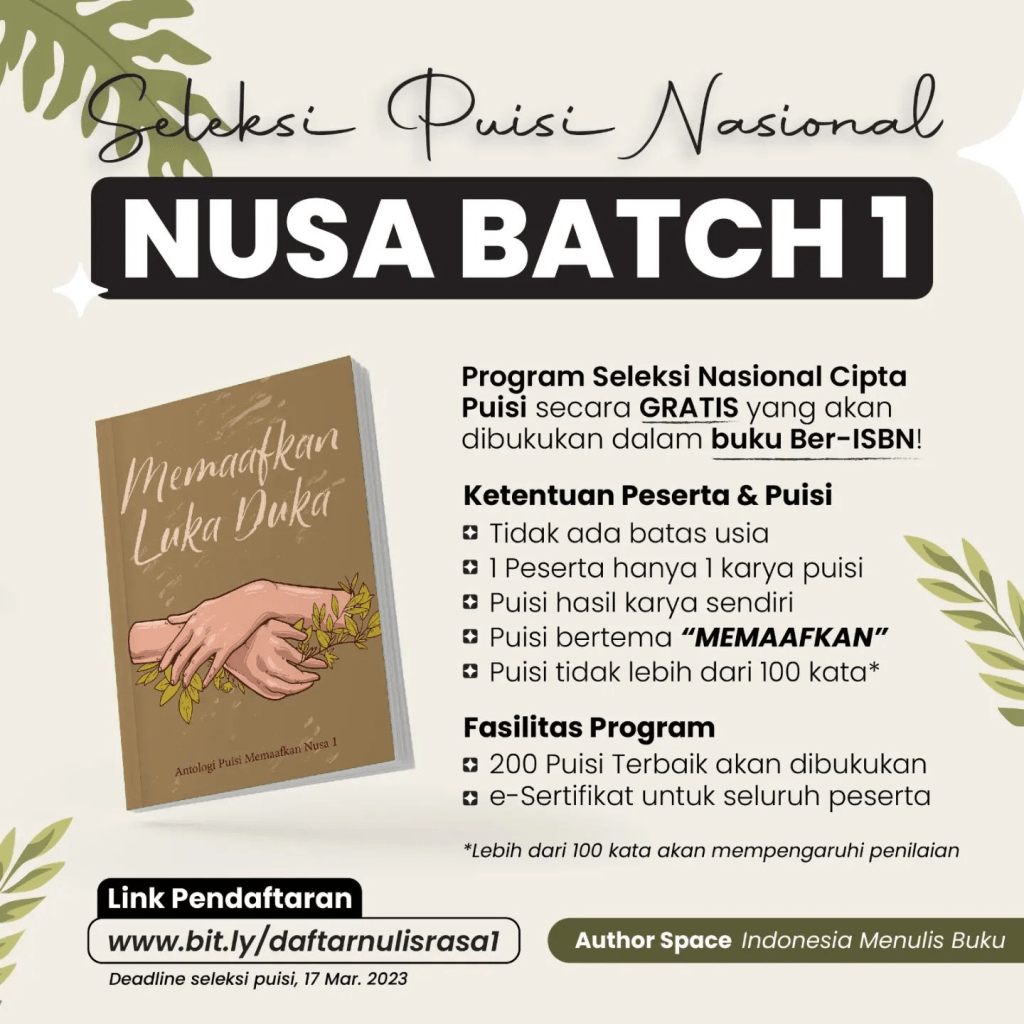 Seleksi Puisi Nasional

NUSA BATCH 1

Memaafkan Luka Duka

Antologi Puisi Memaafkan Nusa 1

Program Seleksi Nasional Cipta Puisi secara GRATIS yang akan dibukukan dalam buku Ber-ISBN!

Ketentuan Peserta & Puisi
Tidak ada batas usia
1 Peserta hanya 1 karya puisi
Puisi hasil karya sendiri
Puisi bertema "MEMAAFKAN"
Puisi tidak lebih dari 100 kata*

Fasilitas Program
200 Puisi Terbaik akan dibukukan
e-Sertifikat untuk seluruh peserta

*Lebih dari 100 kata akan mempengaruhi penilaian

Link Pendaftaran
www.bit.ly/daftarnulisrasa1
Deadline seleksi puisi, 17 Mar. 2023

Author Space Indonesia Menulis Buku